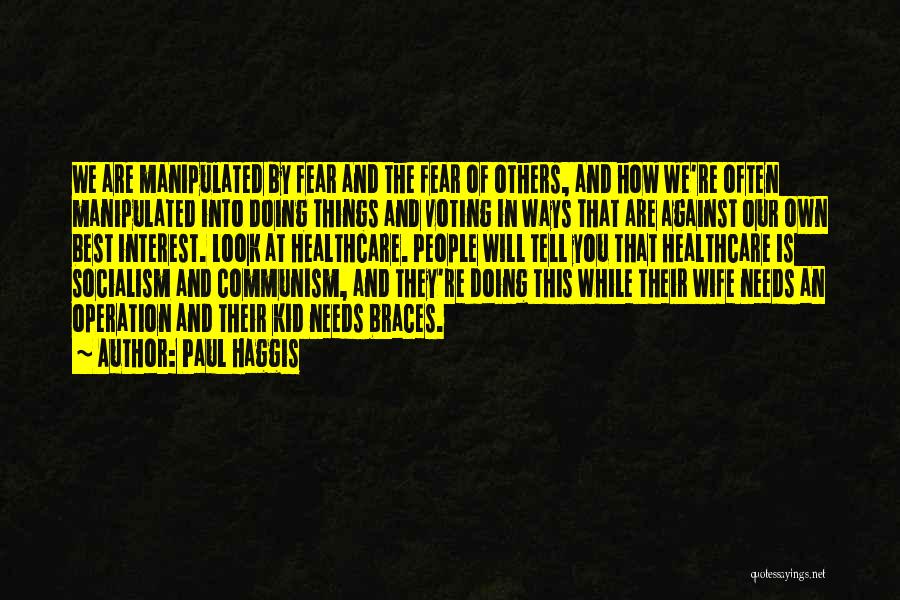 WE ARE MANIPULATED BY FEAR AND THE FEAR OF OTHERS, AND HOW WE'RE OFTEN MANIPULATED INTO DOING THINGS AND VOTING IN WAYS THAT ARE AGAINST OUR OWN BEST INTEREST. LOOK AT HEALTHCARE. PEOPLE WILL TELL YOU THAT HEALTHCARE IS SOCIALISM AND COMMUNISM, AND THEY'RE DOING THIS WHILE THEIR WIFE NEEDS AN OPERATION AND THEIR KID NEEDS BRACES.
~ AUTHOR: PAUL HAGGIS

quotessayings.net